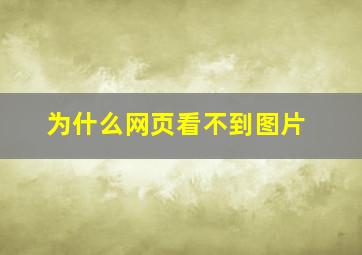 为什么网页看不到图片